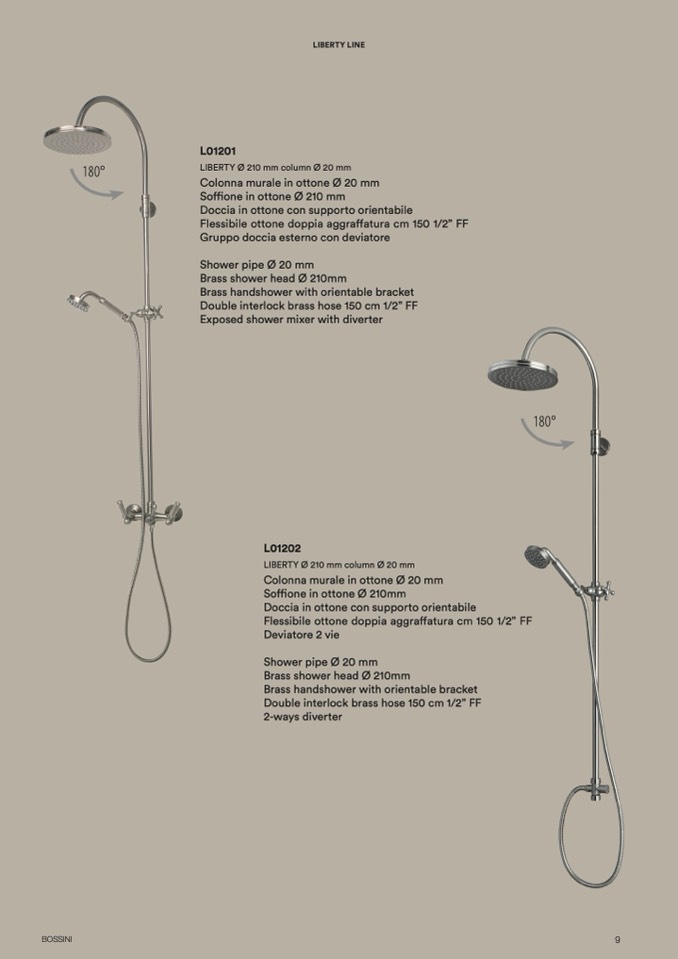 LIBERTY LINE

180°

L01201
LIBERTY Ø 210 mm column Ø 20 mm
Colonna murale in ottone Ø 20 mm
Soffione in ottone Ø 210 mm
Doccia in ottone con supporto orientabile
Flessibile ottone doppia aggraffatura cm 150 1/2" FF
Gruppo doccia esterno con deviatore

Shower pipe Ø 20 mm
Brass shower head Ø 210mm
Brass handshower with orientable bracket
Double interlock brass hose 150 cm 1/2" FF
Exposed shower mixer with diverter

180°

L01202
LIBERTY Ø 210 mm column Ø 20 mm
Colonna murale in ottone Ø 20 mm
Soffione in ottone Ø 210mm
Doccia in ottone con supporto orientabile
Flessibile ottone doppia aggraffatura cm 150 1/2" FF
Deviatore 2 vie

Shower pipe Ø 20 mm
Brass shower head Ø 210mm
Brass handshower with orientable bracket
Double interlock brass hose 150 cm 1/2" FF
2-ways diverter

BOSSINI
9